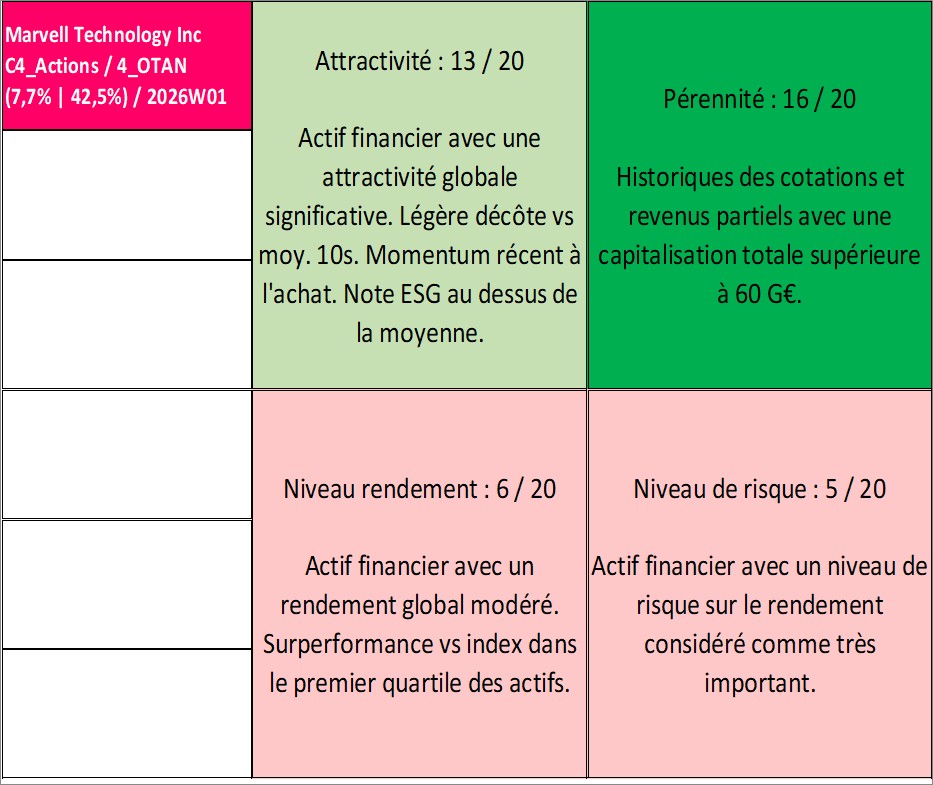 Marvell Technology Inc
C4_Actions / 4_OTAN
(7,7% | 42,5%) / 2026W01

Attractivité : 13 / 20

Actif financier avec une attractivité globale significative. Légère décôte vs moy. 10s. Momentum récent à l'achat. Note ESG au dessus de la moyenne.

Pérennité : 16 / 20

Historiques des cotations et revenus partiels avec une capitalisation totale supérieure à 60 G€.

Niveau rendement : 6 / 20

Actif financier avec un rendement global modéré. Surperformance vs index dans le premier quartile des actifs.

Niveau de risque : 5 / 20

Actif financier avec un niveau de risque sur le rendement considéré comme très important.